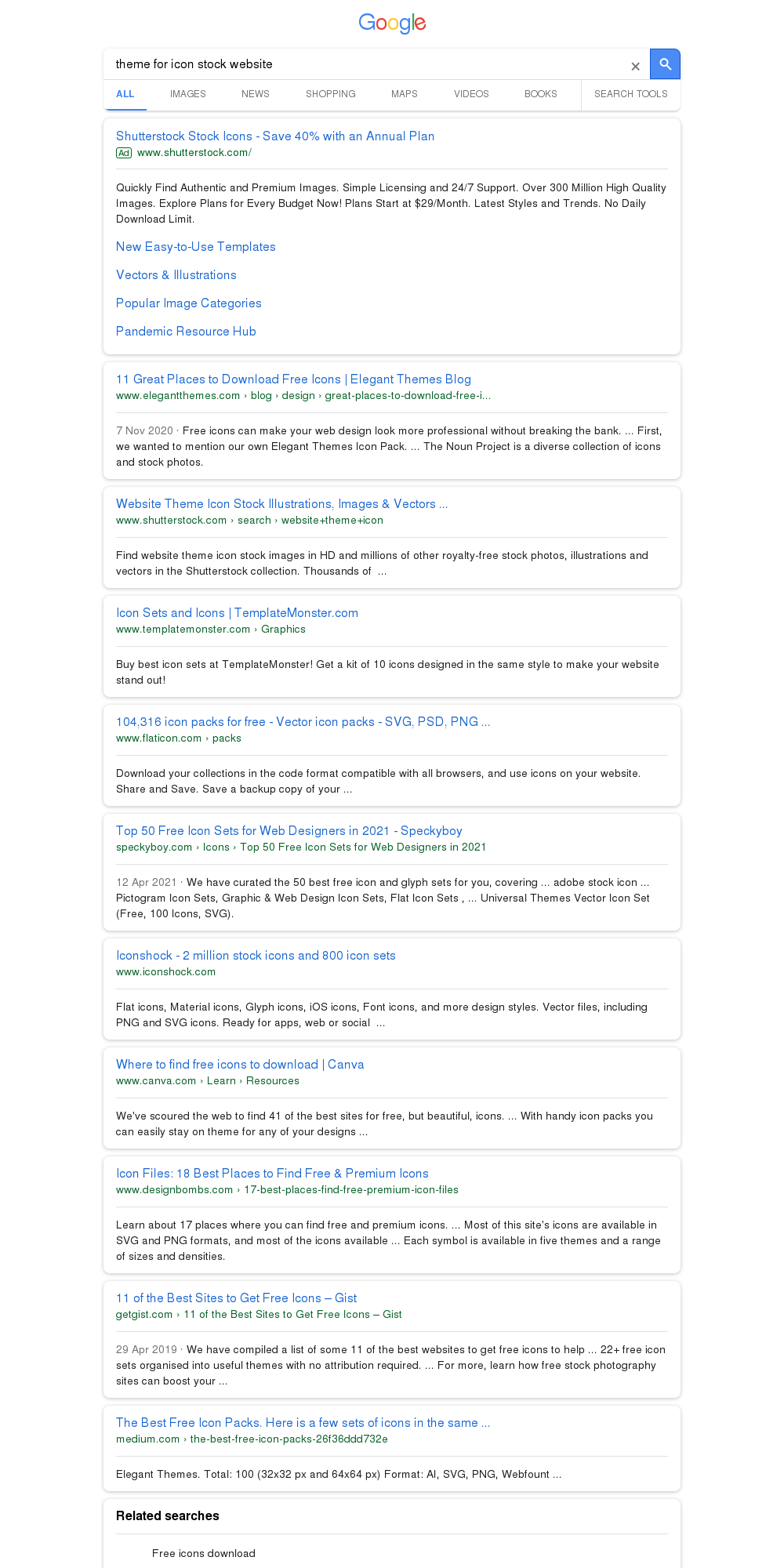 Google

theme for icon stock website

ALL IMAGES NEWS SHOPPING MAPS VIDEOS BOOKS SEARCH TOOLS

Shutterstock Stock Icons - Save 40% with an Annual Plan
Ad www.shutterstock.com/

Quickly Find Authentic and Premium Images. Simple Licensing and 24/7 Support. Over 300 Million High Quality Images. Explore Plans for Every Budget Now! Plans Start at $29/Month. Latest Styles and Trends. No Daily Download Limit.

New Easy-to-Use Templates

Vectors & Illustrations

Popular Image Categories

Pandemic Resource Hub

11 Great Places to Download Free Icons | Elegant Themes Blog
www.elegantthemes.com › blog › design › great-places-to-download-free-i...

7 Nov 2020 · Free icons can make your web design look more professional without breaking the bank. ... First, we wanted to mention our own Elegant Themes Icon Pack. ... The Noun Project is a diverse collection of icons and stock photos.

Website Theme Icon Stock Illustrations, Images & Vectors ...
www.shutterstock.com › search › website+theme+icon

Find website theme icon stock images in HD and millions of other royalty-free stock photos, illustrations and vectors in the Shutterstock collection. Thousands of ...

Icon Sets and Icons | TemplateMonster.com
www.templatemonster.com › Graphics

Buy best icon sets at TemplateMonster! Get a kit of 10 icons designed in the same style to make your website stand out!

104,316 icon packs for free - Vector icon packs - SVG, PSD, PNG ...
www.flaticon.com › packs

Download your collections in the code format compatible with all browsers, and use icons on your website. Share and Save. Save a backup copy of your ...

Top 50 Free Icon Sets for Web Designers in 2021 - Speckyboy
speckyboy.com › Icons › Top 50 Free Icon Sets for Web Designers in 2021

12 Apr 2021 · We have curated the 50 best free icon and glyph sets for you, covering ... adobe stock icon ... Pictogram Icon Sets, Graphic & Web Design Icon Sets, Flat Icon Sets , ... Universal Themes Vector Icon Set (Free, 100 Icons, SVG).

Iconshock - 2 million stock icons and 800 icon sets
www.iconshock.com

Flat icons, Material icons, Glyph icons, iOS icons, Font icons, and more design styles. Vector files, including PNG and SVG icons. Ready for apps, web or social ...

Where to find free icons to download | Canva
www.canva.com › Learn › Resources

We've scoured the web to find 41 of the best sites for free, but beautiful, icons. ... With handy icon packs you can easily stay on theme for any of your designs ...

Icon Files: 18 Best Places to Find Free & Premium Icons
www.designbombs.com › 17-best-places-find-free-premium-icon-files

Learn about 17 places where you can find free and premium icons. ... Most of this site's icons are available in SVG and PNG formats, and most of the icons available ... Each symbol is available in five themes and a range of sizes and densities.

11 of the Best Sites to Get Free Icons – Gist
getgist.com › 11 of the Best Sites to Get Free Icons – Gist

29 Apr 2019 · We have compiled a list of some 11 of the best websites to get free icons to help ... 22+ free icon sets organised into useful themes with no attribution required. ... For more, learn how free stock photography sites can boost your ...

The Best Free Icon Packs. Here is a few sets of icons in the same ...
medium.com › the-best-free-icon-packs-26f36ddd732e

Elegant Themes. Total: 100 (32x32 px and 64x64 px) Format: AI, SVG, PNG, Webfount ...

Related searches

Free icons download